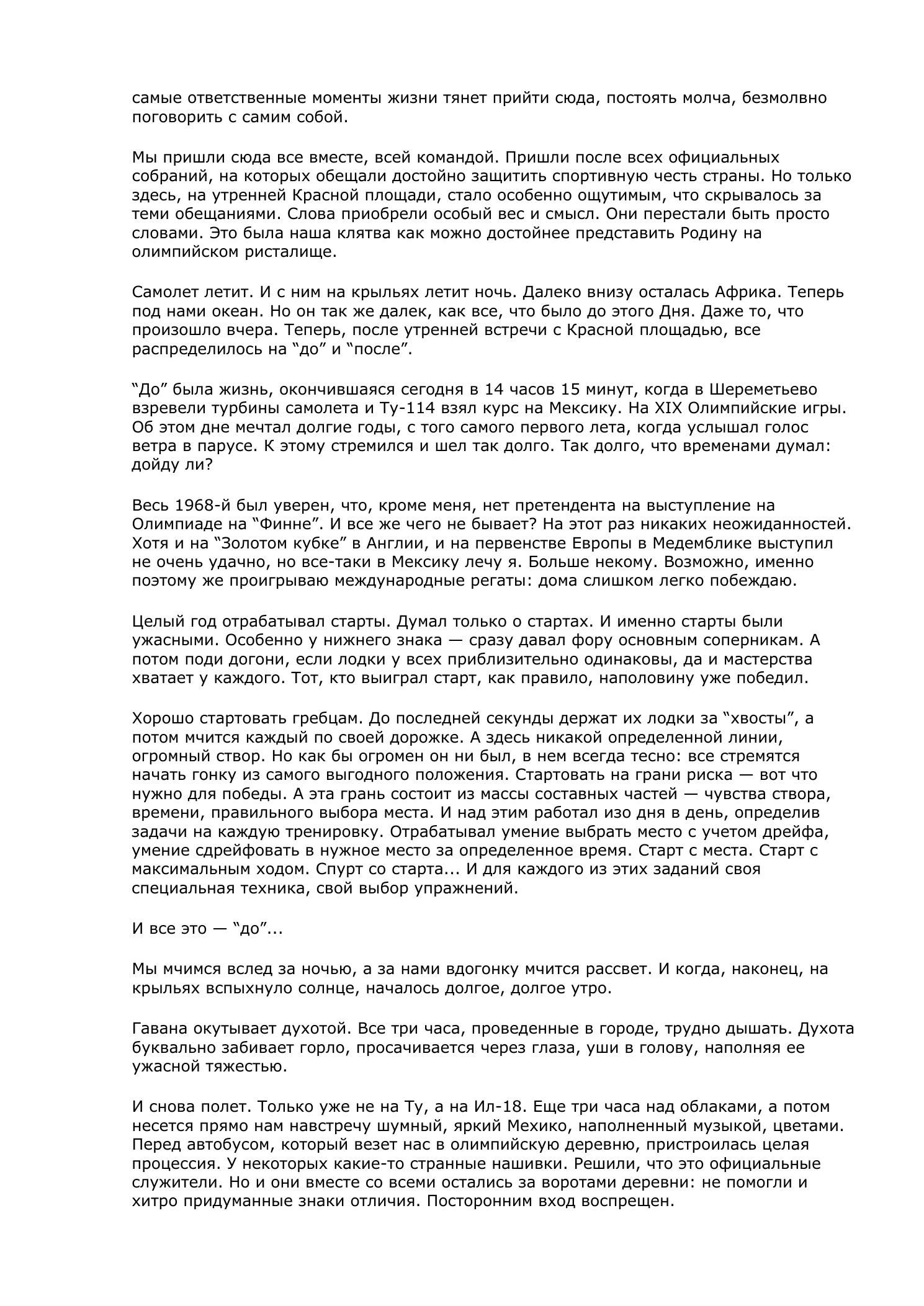 самые ответственные моменты жизни тянет прийти сюда, постоять молча, безмолвно поговорить с самим собой.

Мы пришли сюда все вместе, всей командой. Пришли после всех официальных собраний, на которых обещали достойно защитить спортивную честь страны. Но только здесь, на утренней Красной площади, стало особенно ощутимым, что скрывалось за теми обещаниями. Слова приобрели особый вес и смысл. Они перестали быть просто словами. Это была наша клятва как можно достойнее представить Родину на олимпийском ристалище.

Самолет летит. И с ним на крыльях летит ночь. Далеко внизу осталась Африка. Теперь под нами океан. Но он так же далек, как все, что было до этого Дня. Даже то, что произошло вчера. Теперь, после утренней встречи с Красной площадью, все распределилось на “до” и “после”.

“До” была жизнь, окончившаяся сегодня в 14 часов 15 минут, когда в Шереметьево взревели турбины самолета и Ту-114 взял курс на Мексику. На XIX Олимпийские игры. Об этом дне мечтал долгие годы, с того самого первого лета, когда услышал голос ветра в парусе. К этому стремился и шел так долго. Так долго, что временами думал: дойду ли?

Весь 1968-й был уверен, что, кроме меня, нет претендента на выступление на Олимпиаде на “Финне”. И все же чего не бывает? На этот раз никаких неожиданностей. Хотя и на “Золотом кубке” в Англии, и на первенстве Европы в Медемблике выступил не очень удачно, но все-таки в Мексику лечу я. Больше некому. Возможно, именно поэтому же проигрываю международные регаты: дома слишком легко побеждаю.

Целый год отрабатывал старты. Думал только о стартах. И именно старты были ужасными. Особенно у нижнего знака — сразу давал фору основным соперникам. А потом поди догони, если лодки у всех приблизительно одинаковы, да и мастерства хватает у каждого. Тот, кто выиграл старт, как правило, наполовину уже победил.

Хорошо стартовать гребцам. До последней секунды держат их лодки за “хвосты”, а потом мчится каждый по своей дорожке. А здесь никакой определенной линии, огромный створ. Но как бы огромен он ни был, в нем всегда тесно: все стремятся начать гонку из самого выгодного положения. Стартовать на грани риска — вот что нужно для победы. А эта грань состоит из массы составных частей — чувства створа, времени, правильного выбора места. И над этим работал изо дня в день, определив задачи на каждую тренировку. Отрабатывал умение выбрать место с учетом дрейфа, умение сдрейфовать в нужное место за определенное время. Старт с места. Старт с максимальным ходом. Спурт со старта... И для каждого из этих заданий своя специальная техника, свой выбор упражнений.

И все это — “до”...

Мы мчимся вслед за ночью, а за нами вдогонку мчится рассвет. И когда, наконец, на крыльях вспыхнуло солнце, началось долгое, долгое утро.

Гавана окутывает духотой. Все три часа, проведенные в городе, трудно дышать. Духота буквально забивает горло, просачивается через глаза, уши в голову, наполняя ее ужасной тяжестью.

И снова полет. Только уже не на Ту, а на Ил-18. Еще три часа над облаками, а потом несется прямо нам навстречу шумный, яркий Мехико, наполненный музыкой, цветами. Перед автобусом, который везет нас в олимпийскую деревню, пристроилась целая процессия. У некоторых какие-то странные нашивки. Решили, что это официальные служители. Но и они вместе со всеми остались за воротами деревни: не помогли и хитро придуманные знаки отличия. Посторонним вход воспрещен.